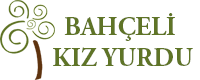 BAHÇELİ
KIZ YURDU